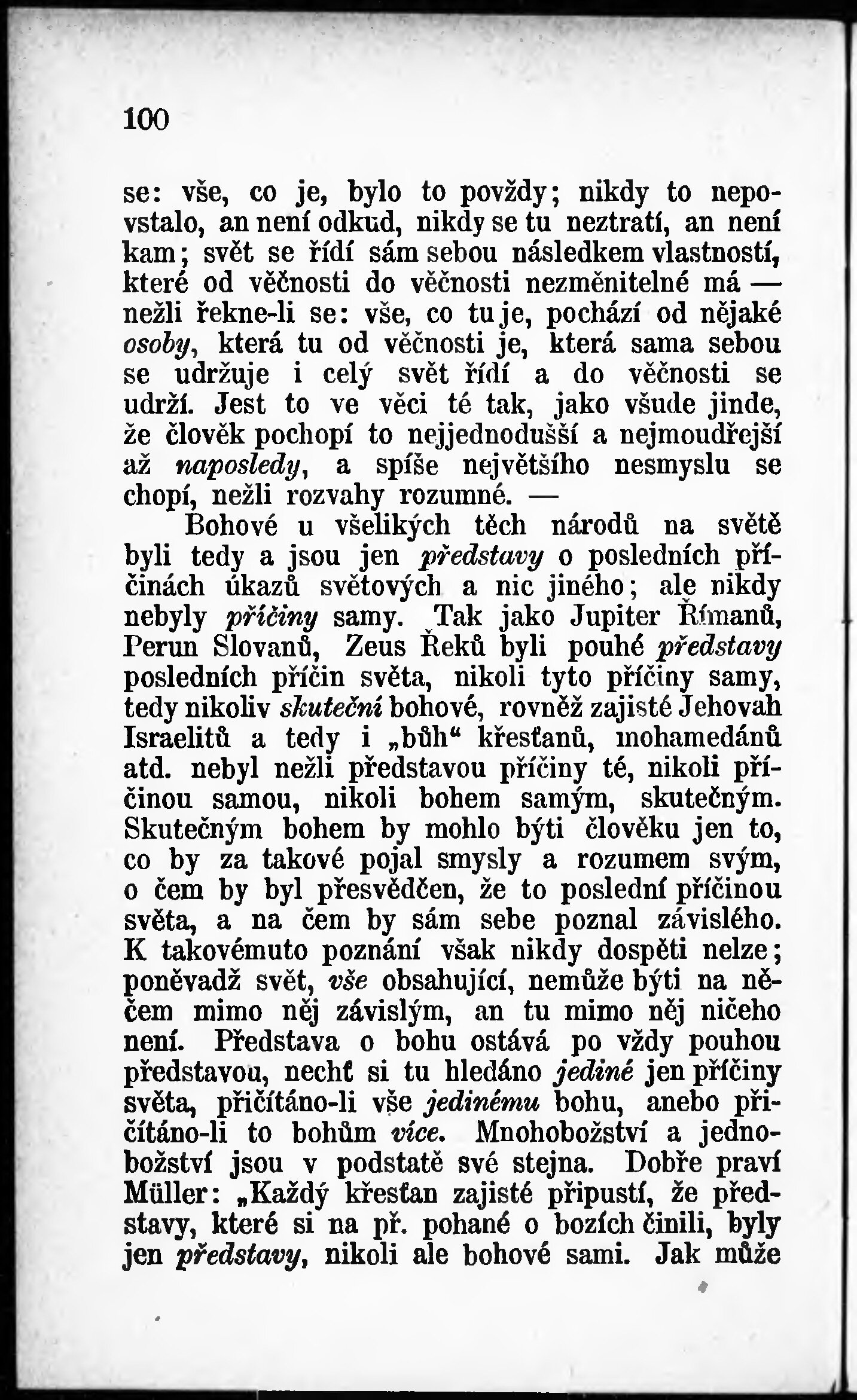 100

se: vše, co je, bylo to povždy; nikdy to nepovstalo, an není odkud, nikdy se tu neztratí, an není kam; svět se řídí sám sebou následkem vlastností, které od věčnosti do věčnosti nezměnitelné má — nežli řekne-li se: vše, co tu je, pochází od nějaké osoby, která tu od věčnosti je, která sama sebou se udržuje i celý svět řídí a do věčnosti se udrží. Jest to ve věci té tak, jako všude jinde, že člověk pochopí to nejjednodušší a nejmoudřejší až naposledy, a spíše největšího nesmyslu se chopí, nežli rozvahy rozumné. —

Bohové u všelikých těch národů na světě byli tedy a jsou jen představy o posledních příčinách úkazů světových a nic jiného; ale nikdy nebyly příčiny samy. Tak jako Jupiter Římanů, Perun Slovanů, Zeus Řeků byli pouhé představy posledních příčin světa, nikoli tyto příčiny samy, tedy nikoliv skuteční bohové, rovněž zajisté Jehovah Israelitů a tedy i „bůh“ křesťanů, mohamedánů atd. nebyl nežli představou příčiny té, nikoli příčinou samou, nikoli bohem samým, skutečným. Skutečným bohem by mohlo býti člověku jen to, co by za takové pojal smysly a rozumem svým, o čem by byl přesvědčen, že to poslední příčinou světa, a na čem by sám sebe poznal závislého. K takovémuto poznání však nikdy dospěti nelze; poněvadž svět, vše obsahující, nemůže býti na něčem mimo něj závislým, an tu mimo něj ničeho není. Představa o bohu ostává po vždy pouhou představou, nechť si tu hledáno jediné jen příčiny světa, přičítáno-li vše jedinému bohu, anebo přičítáno-li to bohům více. Mnohobožství a jednobožství jsou v podstatě své stejna. Dobře praví Müller: „Každý křesťan zajisté připustí, že představy, které si na př. pohané o bozích činili, byly jen představy, nikoli ale bohové sami. Jak může